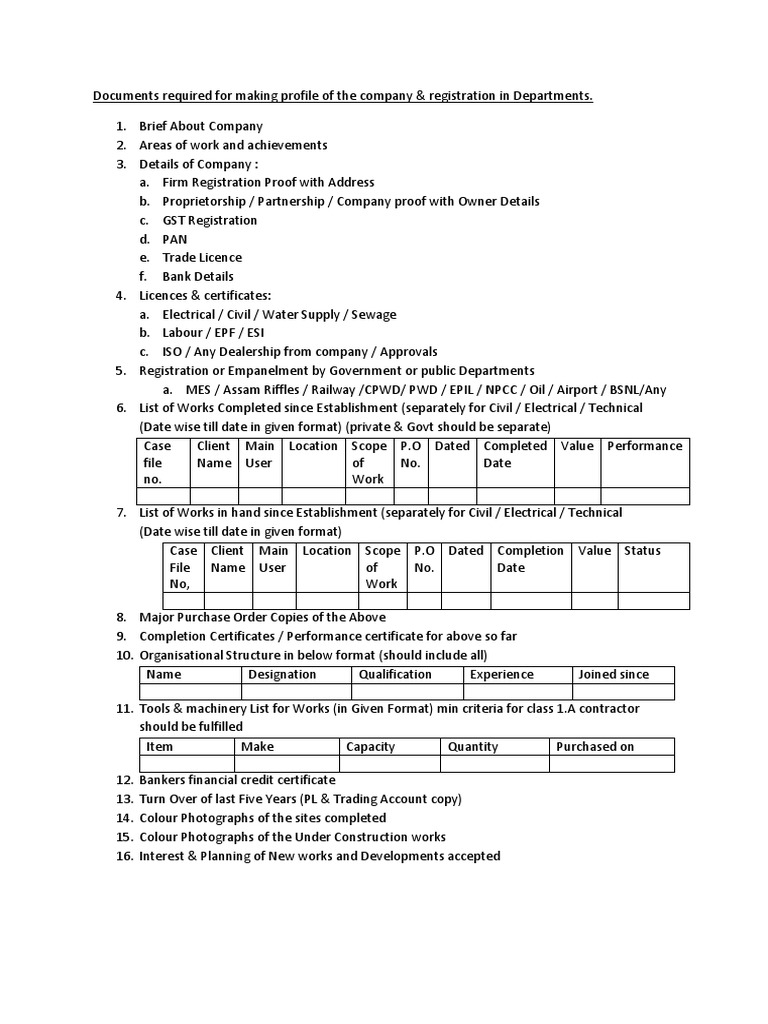 Documents required for making profile of the company & registration in Departments.

1. Brief About Company
2. Areas of work and achievements
3. Details of Company :
a. Firm Registration Proof with Address
b. Proprietorship / Partnership / Company proof with Owner Details
c. GST Registration
d. PAN
e. Trade Licence
f. Bank Details
4. Licences & certificates:
a. Electrical / Civil / Water Supply / Sewage
b. Labour / EPF / ESI
c. ISO / Any Dealership from company / Approvals
5. Registration or Empanelment by Government or public Departments
a. MES / Assam Riffles / Railway /CPWD/ PWD / EPIL / NPCC / Oil / Airport / BSNL/Any
6. List of Works Completed since Establishment (separately for Civil / Electrical / Technical (Date wise till date in given format) (private & Govt should be separate)

| Case file no. | Client Name | Main User | Location | Scope of Work | P.O No. | Dated | Completed Date | Value | Performance |
|---|---|---|---|---|---|---|---|---|---|
| | | | | | | | | | |

7. List of Works in hand since Establishment (separately for Civil / Electrical / Technical (Date wise till date in given format)

| Case File No, | Client Name | Main User | Location | Scope of Work | P.O No. | Dated | Completion Date | Value | Status |
|---|---|---|---|---|---|---|---|---|---|
| | | | | | | | | | |

8. Major Purchase Order Copies of the Above
9. Completion Certificates / Performance certificate for above so far
10. Organisational Structure in below format (should include all)

| Name | Designation | Qualification | Experience | Joined since |
|---|---|---|---|---|
| | | | | |

11. Tools & machinery List for Works (in Given Format) min criteria for class 1.A contractor should be fulfilled

| Item | Make | Capacity | Quantity | Purchased on |
|---|---|---|---|---|
| | | | | |

12. Bankers financial credit certificate
13. Turn Over of last Five Years (PL & Trading Account copy)
14. Colour Photographs of the sites completed
15. Colour Photographs of the Under Construction works
16. Interest & Planning of New works and Developments accepted